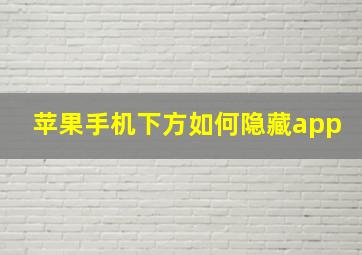 苹果手机下方如何隐藏app